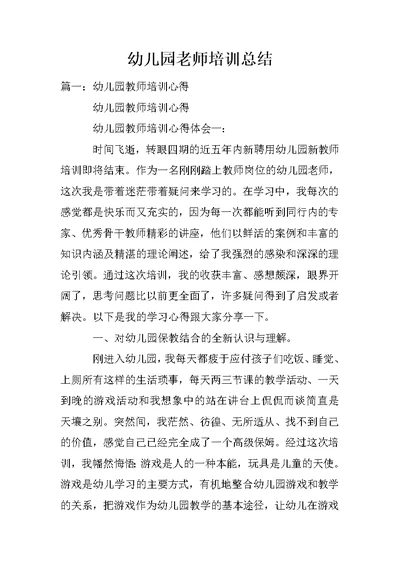 幼儿园老师培训总结

篇一：幼儿园教师培训心得

幼儿园教师培训心得

幼儿园教师培训心得体会一：

时间飞逝，转眼四期的近五年内新聘用幼儿园新教师培训即将结束。作为一名刚刚踏上教师岗位的幼儿园老师，这次我是带着迷茫带着疑问来学习的。在学习中，我每次的感觉都是快乐而又充实的，因为每一次都能听到同行内的专家、优秀骨干教师精彩的讲座，他们以鲜活的案例和丰富的知识内涵及精湛的理论阐述，给了我强烈的感染和深深的理论引领。通过这次培训，我的收获丰富、感想颇深，眼界开阔了，思考问题比以前更全面了，许多疑问得到了启发或者解决。以下是我的学习心得跟大家分享一下。

一、对幼儿园保教结合的全新认识与理解。

刚进入幼儿园，我每天都疲于应付孩子们吃饭、睡觉、上厕所有这样的生活琐事，每天两三节课的教学活动、一天到晚的游戏活动和我想象中的站在讲台上侃侃而谈简直是天壤之别。突然间，我茫然、彷徨、无所适从、找不到自己的价值，感觉自己已经完全成了一个高级保姆。经过这次培训，我幡然悔悟：游戏是人的一种本能，玩具是儿童的天使。游戏是幼儿学习的主要方式，有机地整合幼儿园游戏和教学的关系，把游戏作为幼儿园教学的基本途径，让幼儿在游戏